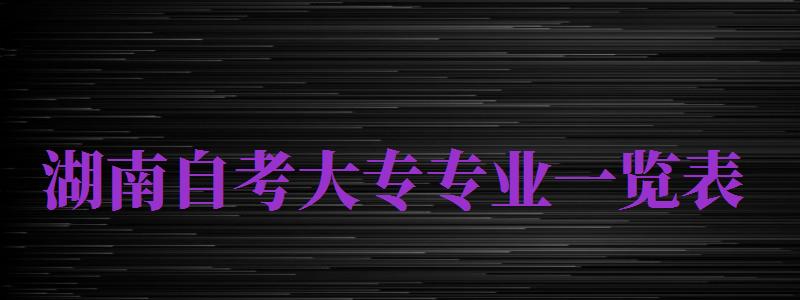 湖南自考大专专业一览表